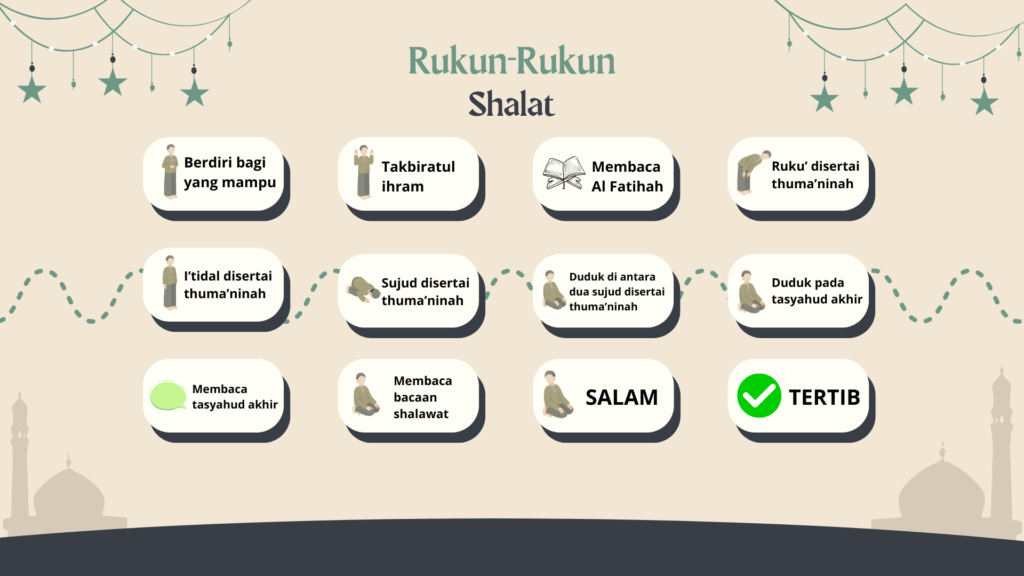 Rukun-Rukun
Shalat

Berdiri bagi yang mampu

Takbiratul ihram

Membaca Al Fatihah

Ruku' disertai thuma'ninah

I'tidal disertai thuma'ninah

Sujud disertai thuma'ninah

Duduk di antara dua sujud disertai thuma'ninah

Duduk pada tasyahud akhir

Membaca tasyahud akhir

Membaca bacaan shalawat

SALAM

TERTIB